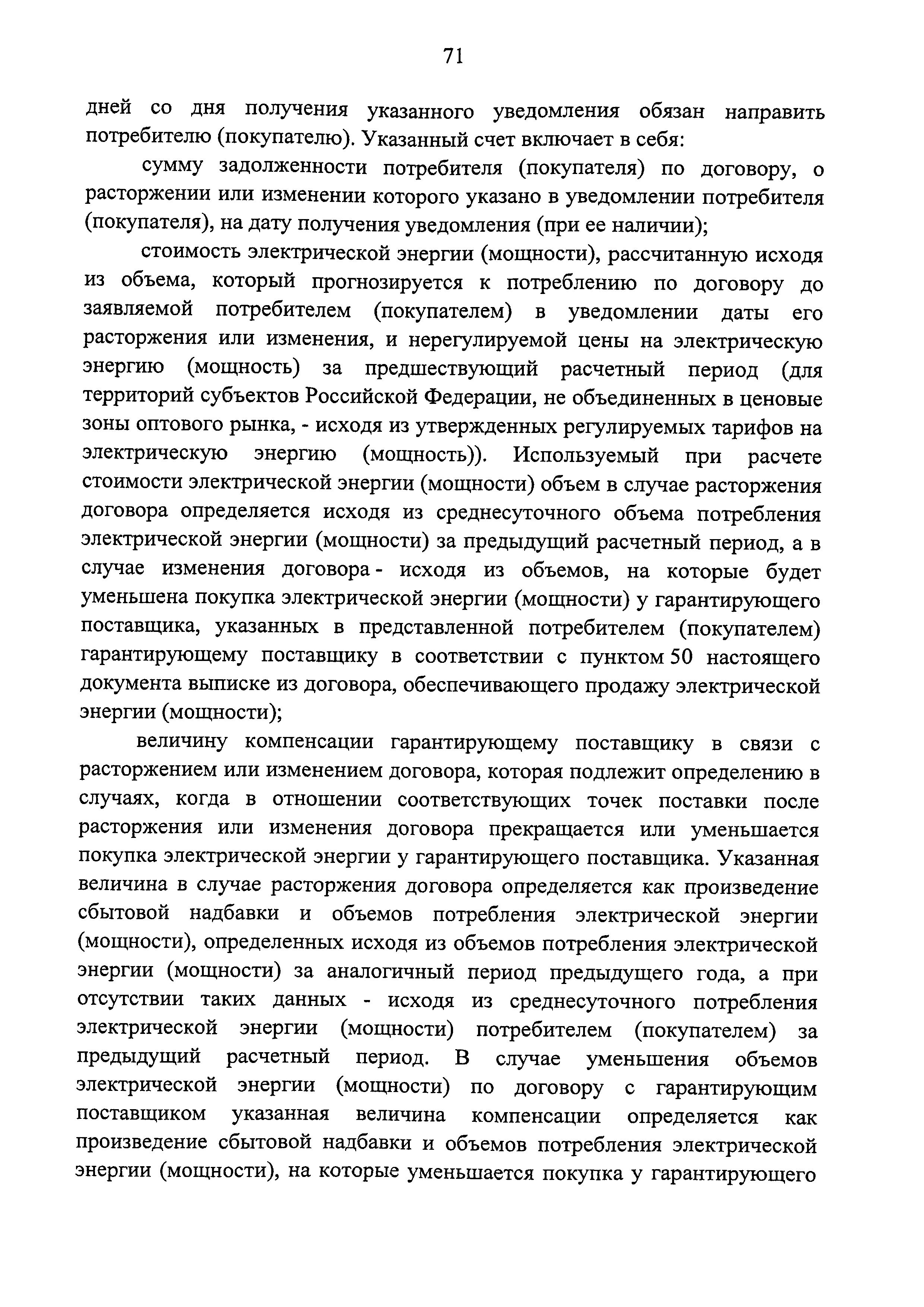 71

дней со дня получения указанного уведомления обязан направить потребителю (покупателю). Указанный счет включает в себя:

сумму задолженности потребителя (покупателя) по договору, о расторжении или изменении которого указано в уведомлении потребителя (покупателя), на дату получения уведомления (при ее наличии);

стоимость электрической энергии (мощности), рассчитанную исходя из объема, который прогнозируется к потреблению по договору до заявляемой потребителем (покупателем) в уведомлении даты его расторжения или изменения, и нерегулируемой цены на электрическую энергию (мощность) за предшествующий расчетный период (для территорий субъектов Российской Федерации, не объединенных в ценовые зоны оптового рынка, - исходя из утвержденных регулируемых тарифов на электрическую энергию (мощность)). Используемый при расчете стоимости электрической энергии (мощности) объем в случае расторжения договора определяется исходя из среднесуточного объема потребления электрической энергии (мощности) за предыдущий расчетный период, а в случае изменения договора - исходя из объемов, на которые будет уменьшена покупка электрической энергии (мощности) у гарантирующего поставщика, указанных в представленной потребителем (покупателем) гарантирующему поставщику в соответствии с пунктом 50 настоящего документа выписке из договора, обеспечивающего продажу электрической энергии (мощности);

величину компенсации гарантирующему поставщику в связи с расторжением или изменением договора, которая подлежит определению в случаях, когда в отношении соответствующих точек поставки после расторжения или изменения договора прекращается или уменьшается покупка электрической энергии у гарантирующего поставщика. Указанная величина в случае расторжения договора определяется как произведение сбытовой надбавки и объемов потребления электрической энергии (мощности), определенных исходя из объемов потребления электрической энергии (мощности) за аналогичный период предыдущего года, а при отсутствии таких данных - исходя из среднесуточного потребления электрической энергии (мощности) потребителем (покупателем) за предыдущий расчетный период. В случае уменьшения объемов электрической энергии (мощности) по договору с гарантирующим поставщиком указанная величина компенсации определяется как произведение сбытовой надбавки и объемов потребления электрической энергии (мощности), на которые уменьшается покупка у гарантирующего